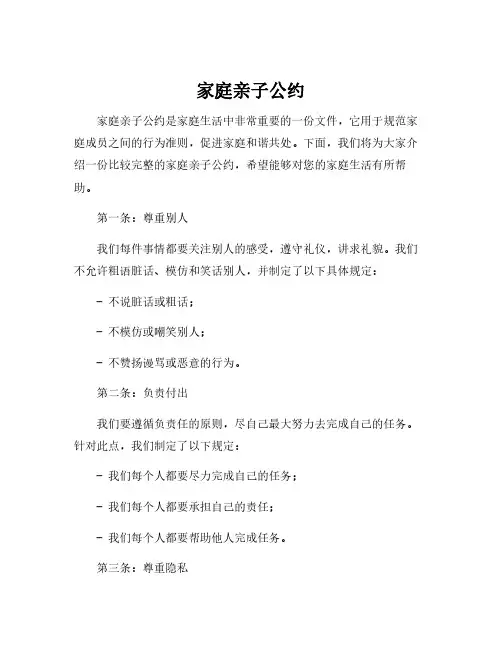 家庭亲子公约

家庭亲子公约是家庭生活中非常重要的一份文件，它用于规范家庭成员之间的行为准则，促进家庭和谐共处。下面，我们将为大家介绍一份比较完整的家庭亲子公约，希望能够对您的家庭生活有所帮助。

第一条：尊重别人

我们每件事情都要关注别人的感受，遵守礼仪，讲求礼貌。我们不允许粗语脏话、模仿和笑话别人，并制定了以下具体规定：

- 不说脏话或粗话；

- 不模仿或嘲笑别人；

- 不赞扬谩骂或恶意的行为。

第二条：负责付出

我们要遵循负责任的原则，尽自己最大努力去完成自己的任务。针对此点，我们制定了以下规定：

- 我们每个人都要尽力完成自己的任务；

- 我们每个人都要承担自己的责任；

- 我们每个人都要帮助他人完成任务。

第三条：尊重隐私